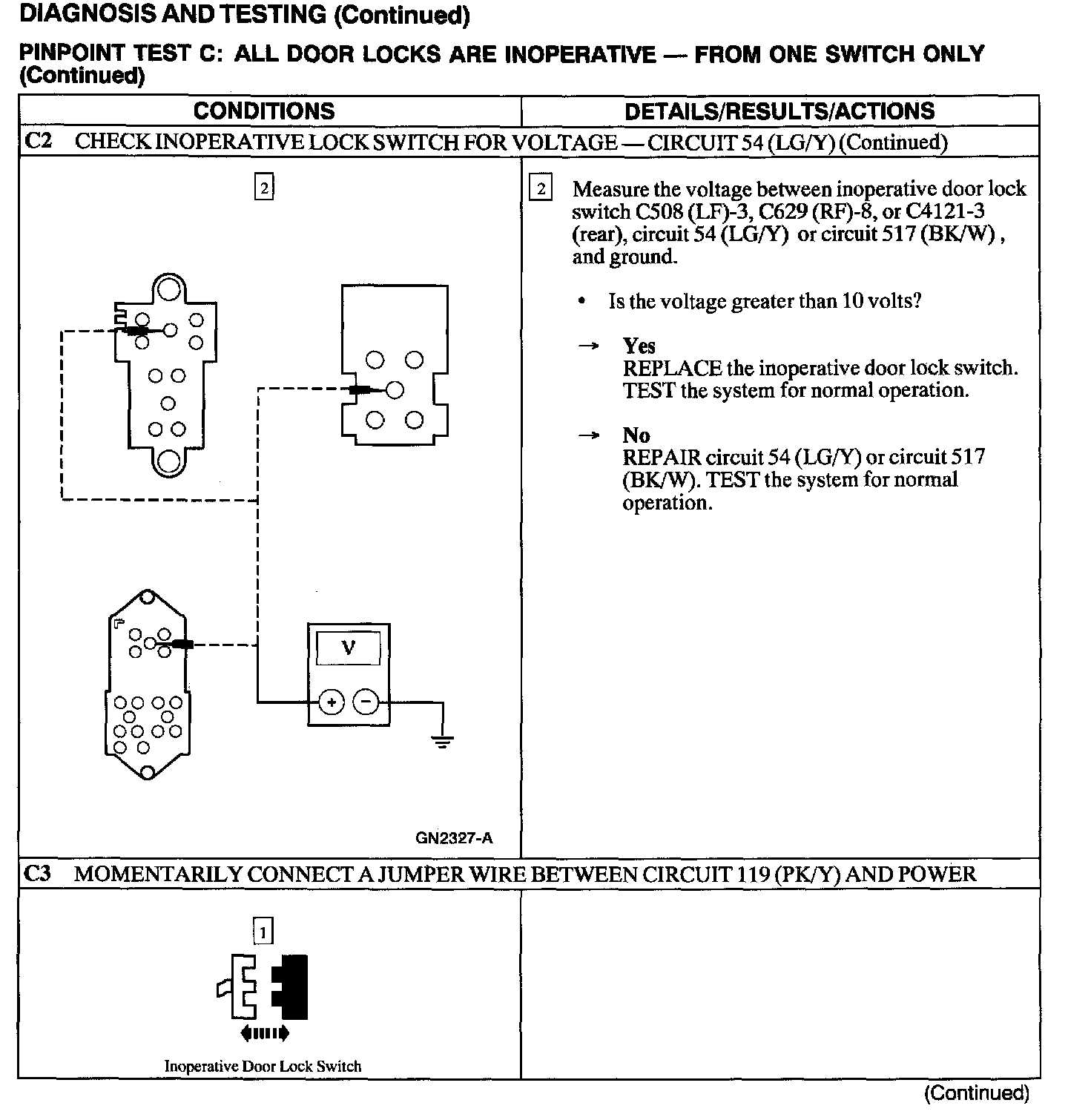 DIAGNOSIS AND TESTING (Continued)

PINPOINT TEST C: ALL DOOR LOCKS ARE INOPERATIVE — FROM ONE SWITCH ONLY (Continued)

| CONDITIONS | DETAILS/RESULTS/ACTIONS |
|---|---|
| C2 CHECK INOPERATIVE LOCK SWITCH FOR VOLTAGE — CIRCUIT 54 (LG/Y) (Continued) | |
| 2 V + − GN2327-A | 2 Measure the voltage between inoperative door lock switch C508 (LF)-3, C629 (RF)-8, or C4121-3 (rear), circuit 54 (LG/Y) or circuit 517 (BK/W), and ground. • Is the voltage greater than 10 volts? → Yes REPLACE the inoperative door lock switch. TEST the system for normal operation. → No REPAIR circuit 54 (LG/Y) or circuit 517 (BK/W). TEST the system for normal operation. |
| C3 MOMENTARILY CONNECT A JUMPER WIRE BETWEEN CIRCUIT 119 (PK/Y) AND POWER | |
| 1 Inoperative Door Lock Switch | |

(Continued)